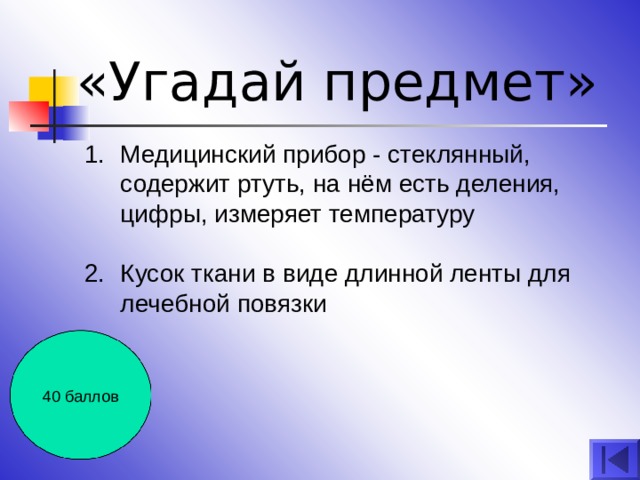 «Угадай предмет»

1. Медицинский прибор - стеклянный, содержит ртуть, на нём есть деления, цифры, измеряет температуру

2. Кусок ткани в виде длинной ленты для лечебной повязки

40 баллов